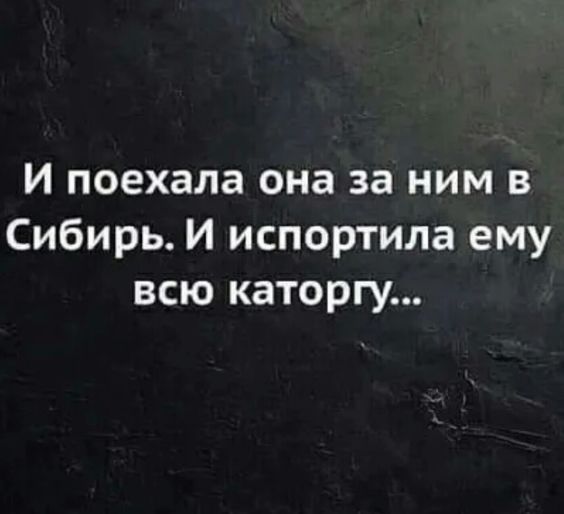 И поехала она за ним в Сибирь. И испортила ему всю каторгу...